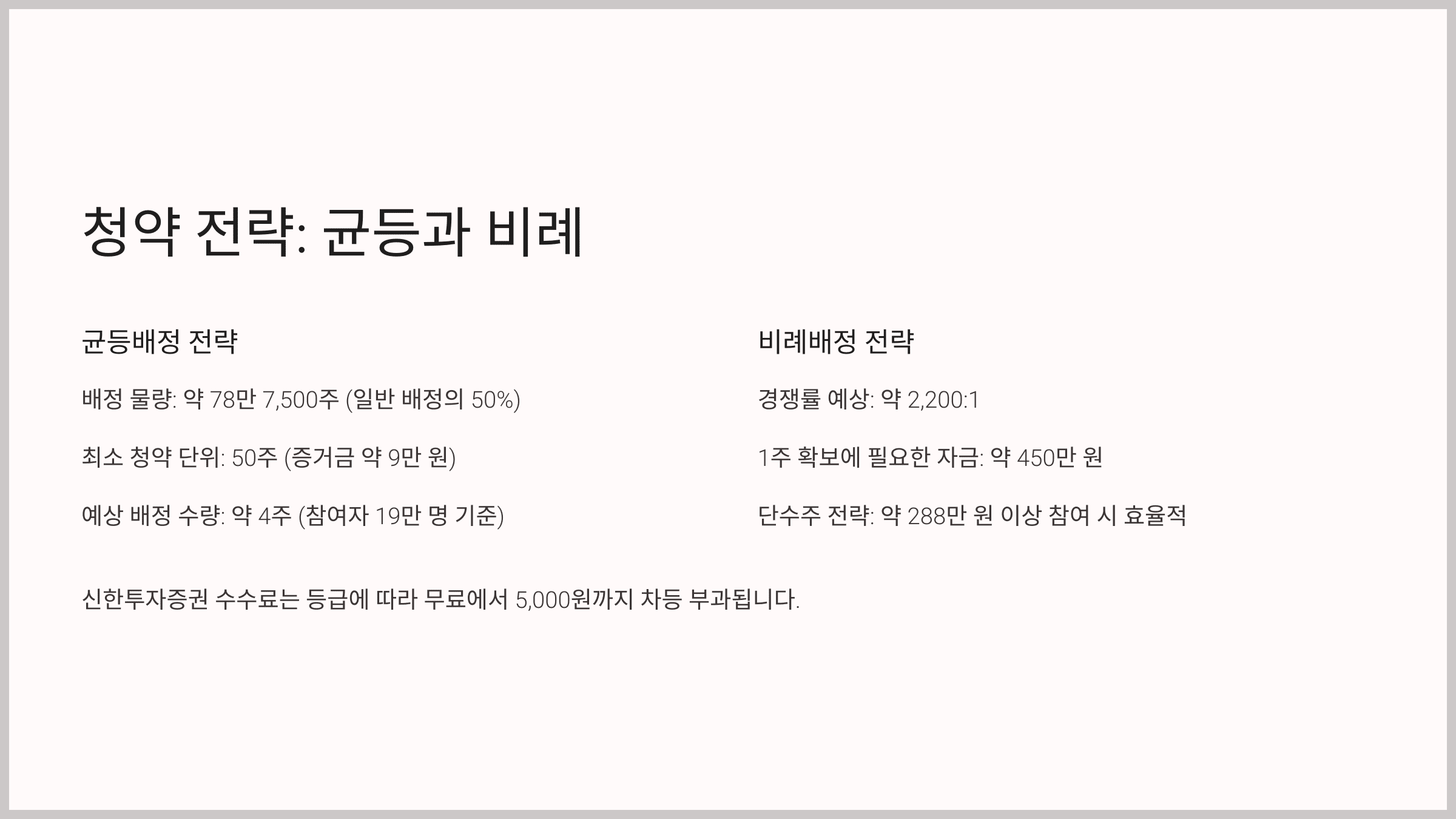 청약 전략: 균등과 비례

균등배정 전략

배정 물량: 약 78만 7,500주 (일반 배정의 50%)

최소 청약 단위: 50주 (증거금 약 9만 원)

예상 배정 수량: 약 4주 (참여자 19만 명 기준)

비례배정 전략

경쟁률 예상: 약 2,200:1

1주 확보에 필요한 자금: 약 450만 원

단수주 전략: 약 288만 원 이상 참여 시 효율적

신한투자증권 수수료는 등급에 따라 무료에서 5,000원까지 차등 부과됩니다.